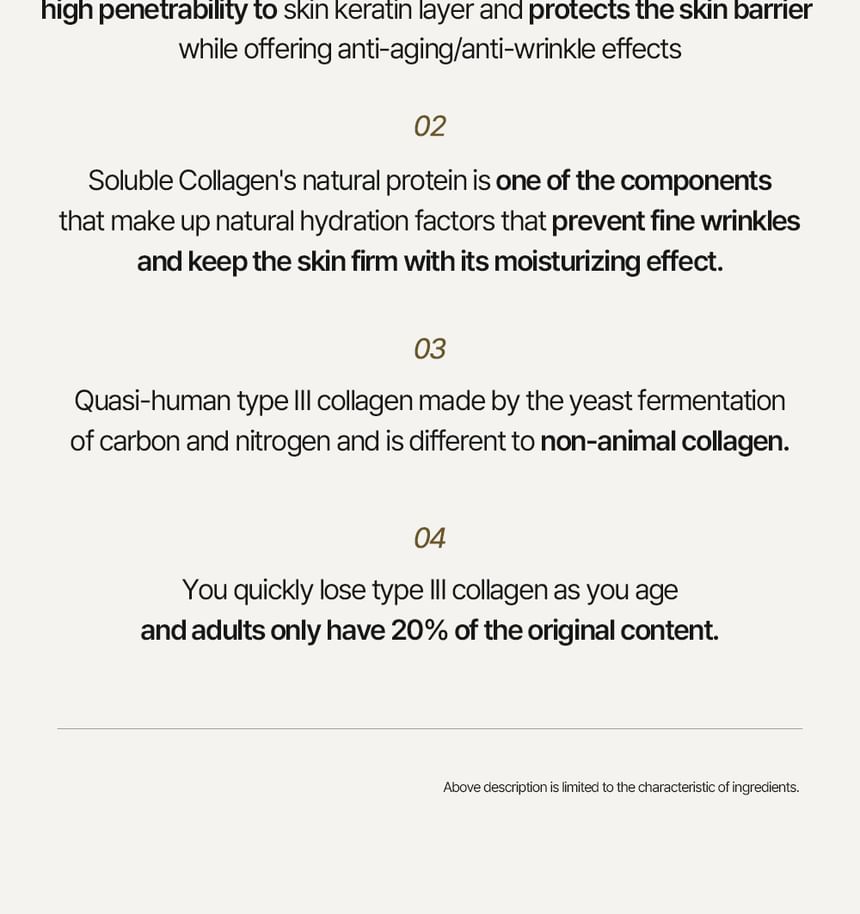 high penetrability to skin keratin layer and protects the skin barrier while offering anti-aging/anti-wrinkle effects

02

Soluble Collagen's natural protein is one of the components that make up natural hydration factors that prevent fine wrinkles and keep the skin firm with its moisturizing effect.

03

Quasi-human type III collagen made by the yeast fermentation of carbon and nitrogen and is different to non-animal collagen.

04

You quickly lose type III collagen as you age and adults only have 20% of the original content.

Above description is limited to the characteristic of ingredients.